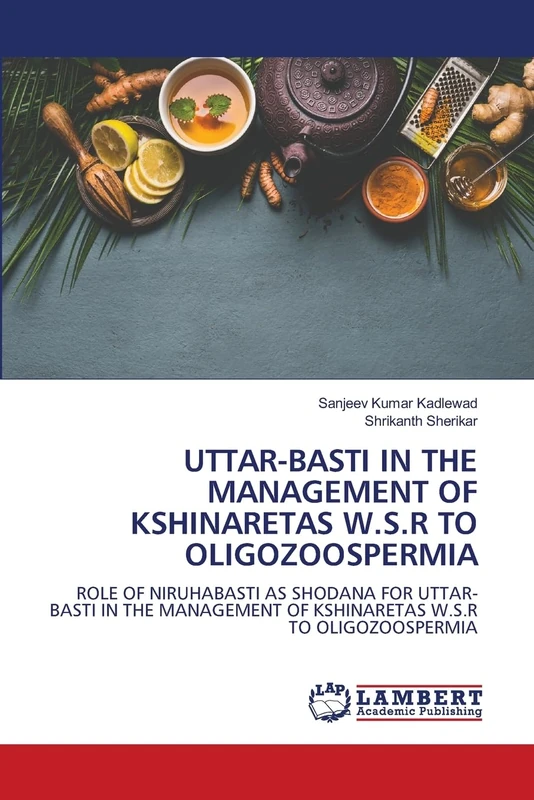 Sanjeev Kumar Kadlewad
Shrikanth Sherikar

UTTAR-BASTI IN THE MANAGEMENT OF KSHINARETAS W.S.R TO OLIGOZOOSPERMIA

ROLE OF NIRUHABASTI AS SHODANA FOR UTTAR-BASTI IN THE MANAGEMENT OF KSHINARETAS W.S.R TO OLIGOZOOSPERMIA

LAP LAMBERT Academic Publishing